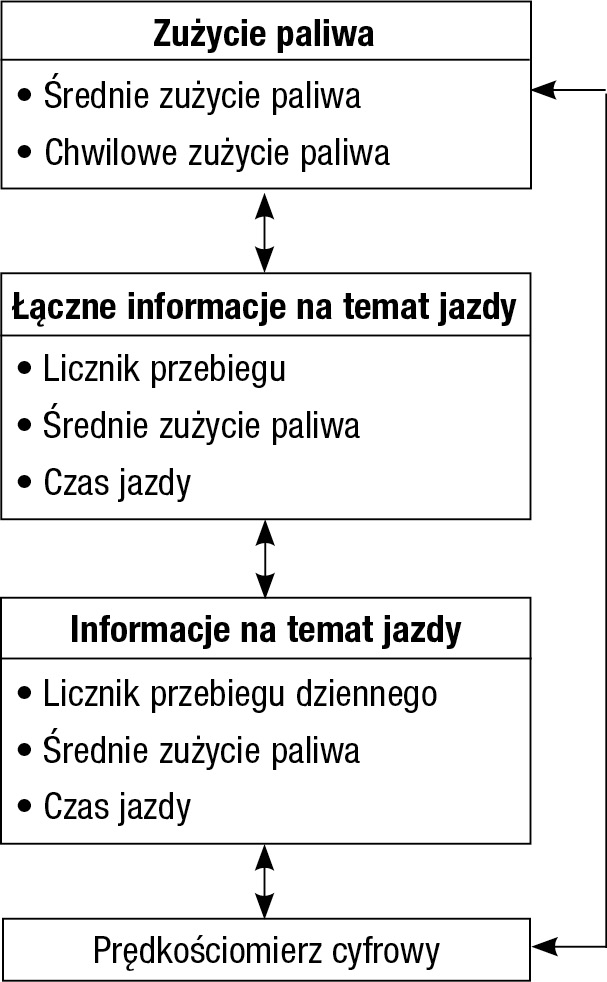 Zużycie paliwa

• Średnie zużycie paliwa
• Chwilowe zużycie paliwa

Łączne informacje na temat jazdy

• Licznik przebiegu
• Średnie zużycie paliwa
• Czas jazdy

Informacje na temat jazdy

• Licznik przebiegu dziennego
• Średnie zużycie paliwa
• Czas jazdy

Prędkościomierz cyfrowy